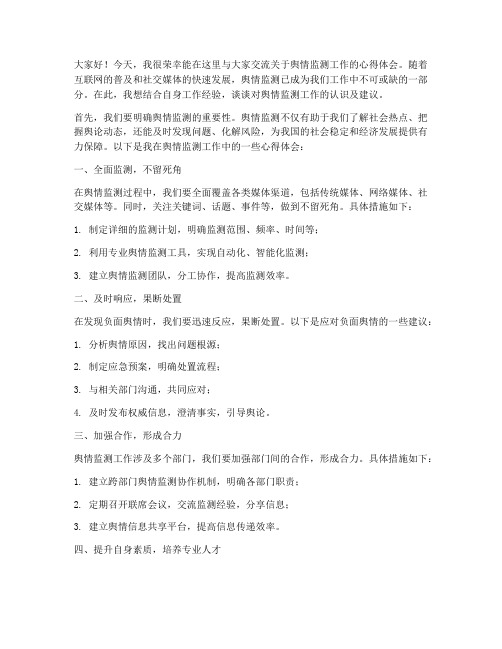 大家好！今天，我很荣幸能在这里与大家交流关于舆情监测工作的心得体会。随着互联网的普及和社交媒体的快速发展，舆情监测已成为我们工作中不可或缺的一部分。在此，我想结合自身工作经验，谈谈对舆情监测工作的认识及建议。

首先，我们要明确舆情监测的重要性。舆情监测不仅有助于我们了解社会热点、把握舆论动态，还能及时发现问题、化解风险，为我国的社会稳定和经济发展提供有力保障。以下是我在舆情监测工作中的一些心得体会：

一、全面监测，不留死角

在舆情监测过程中，我们要全面覆盖各类媒体渠道，包括传统媒体、网络媒体、社交媒体等。同时，关注关键词、话题、事件等，做到不留死角。具体措施如下：

1. 制定详细的监测计划，明确监测范围、频率、时间等；

2. 利用专业舆情监测工具，实现自动化、智能化监测；

3. 建立舆情监测团队，分工协作，提高监测效率。

二、及时响应，果断处置

在发现负面舆情时，我们要迅速反应，果断处置。以下是应对负面舆情的一些建议：

1. 分析舆情原因，找出问题根源；

2. 制定应急预案，明确处置流程；

3. 与相关部门沟通，共同应对；

4. 及时发布权威信息，澄清事实，引导舆论。

三、加强合作，形成合力

舆情监测工作涉及多个部门，我们要加强部门间的合作，形成合力。具体措施如下：

1. 建立跨部门舆情监测协作机制，明确各部门职责；

2. 定期召开联席会议，交流监测经验，分享信息；

3. 建立舆情信息共享平台，提高信息传递效率。

四、提升自身素质，培养专业人才